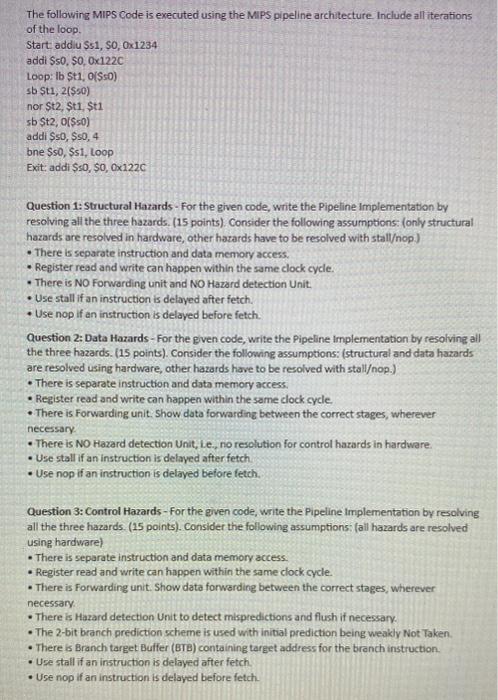 The following MIPS Code is executed using the MIPS pipeline architecture. Include all iterations of the loop.
Start: addiu $s1, $0, 0x1234
addi $s0, $0, 0x122C
Loop: lb $t1, 0($s0)
sb $t1, 2($s0)
nor $t2, $t1, $t1
sb $t2, 0($s0)
addi $s0, $s0, 4
bne $s0, $s1, Loop
Exit: addi $s0, $0, 0x122C

Question 1: Structural Hazards - For the given code, write the Pipeline Implementation by resolving all the three hazards. (15 points). Consider the following assumptions: (only structural hazards are resolved in hardware, other hazards have to be resolved with stall/nop.)
• There is separate instruction and data memory access.
• Register read and write can happen within the same clock cycle.
• There is NO Forwarding unit and NO Hazard detection Unit.
• Use stall if an instruction is delayed after fetch.
• Use nop if an instruction is delayed before fetch.

Question 2: Data Hazards - For the given code, write the Pipeline Implementation by resolving all the three hazards. (15 points). Consider the following assumptions: (structural and data hazards are resolved using hardware, other hazards have to be resolved with stall/nop.)
• There is separate instruction and data memory access.
• Register read and write can happen within the same clock cycle.
• There is Forwarding unit. Show data forwarding between the correct stages, wherever necessary.
• There is NO Hazard detection Unit, i.e., no resolution for control hazards in hardware.
• Use stall if an instruction is delayed after fetch.
• Use nop if an instruction is delayed before fetch.

Question 3: Control Hazards - For the given code, write the Pipeline Implementation by resolving all the three hazards. (15 points). Consider the following assumptions: (all hazards are resolved using hardware)
• There is separate instruction and data memory access.
• Register read and write can happen within the same clock cycle.
• There is Forwarding unit. Show data forwarding between the correct stages, wherever necessary.
• There is Hazard detection Unit to detect mispredictions and flush if necessary.
• The 2-bit branch prediction scheme is used with initial prediction being weakly Not Taken.
• There is Branch target Buffer (BTB) containing target address for the branch instruction.
• Use stall if an instruction is delayed after fetch.
• Use nop if an instruction is delayed before fetch.